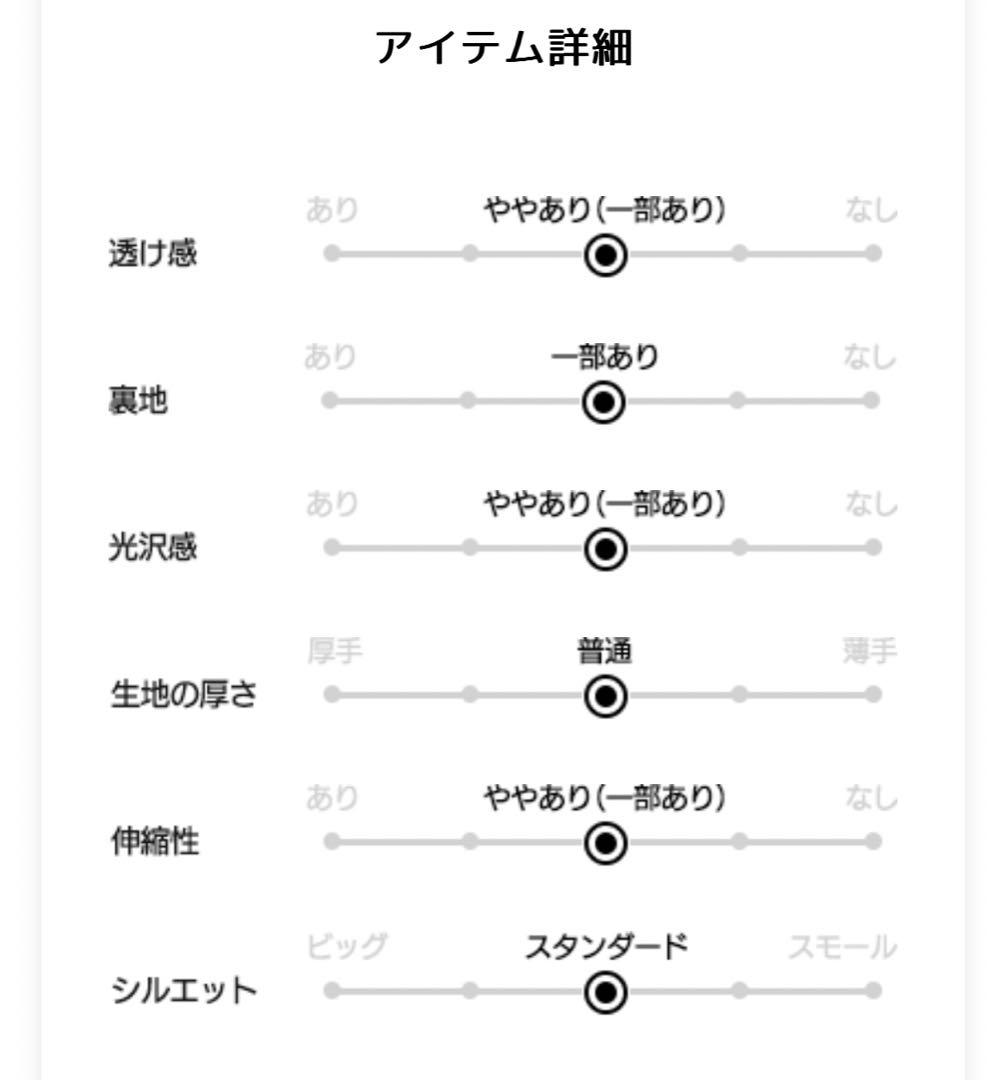 アイテム詳細

透け感
あり
ややあり(一部あり)
なし

裏地
あり
一部あり
なし

光沢感
あり
ややあり(一部あり)
なし

生地の厚さ
厚手
普通
薄手

伸縮性
あり
ややあり(一部あり)
なし

シルエット
ビッグ
スタンダード
スモール